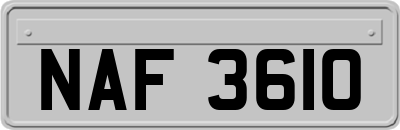 NAF 3610